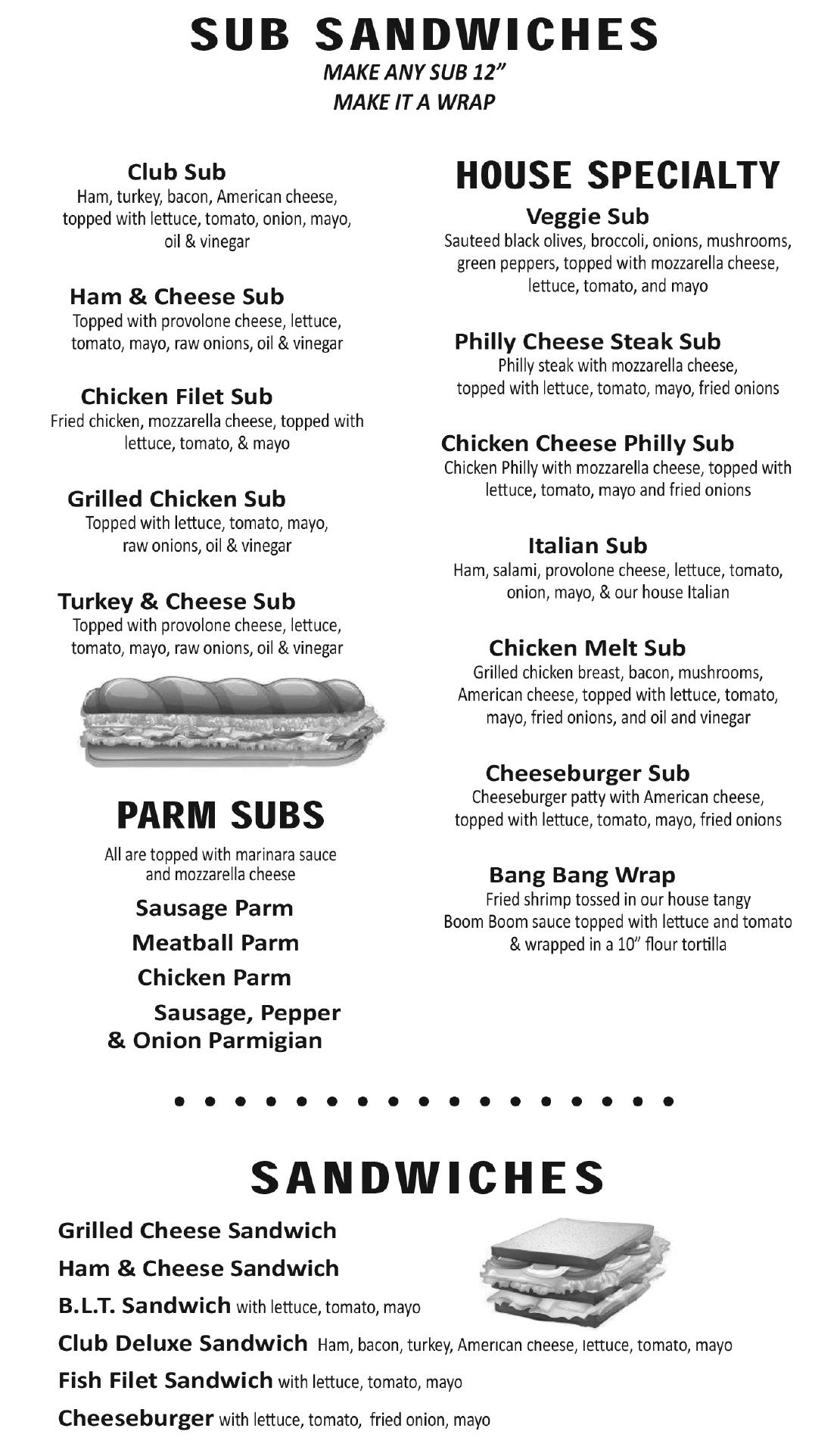 SUB SANDWICHES
MAKE ANY SUB 12"
MAKE IT A WRAP

Club Sub
Ham, turkey, bacon, American cheese, topped with lettuce, tomato, onion, mayo, oil & vinegar

Ham & Cheese Sub
Topped with provolone cheese, lettuce, tomato, mayo, raw onions, oil & vinegar

Chicken Filet Sub
Fried chicken, mozzarella cheese, topped with lettuce, tomato, & mayo

Grilled Chicken Sub
Topped with lettuce, tomato, mayo, raw onions, oil & vinegar

Turkey & Cheese Sub
Topped with provolone cheese, lettuce, tomato, mayo, raw onions, oil & vinegar

PARM SUBS
All are topped with marinara sauce and mozzarella cheese

Sausage Parm
Meatball Parm
Chicken Parm
Sausage, Pepper & Onion Parmigian

HOUSE SPECIALTY

Veggie Sub
Sauteed black olives, broccoli, onions, mushrooms, green peppers, topped with mozzarella cheese, lettuce, tomato, and mayo

Philly Cheese Steak Sub
Philly steak with mozzarella cheese, topped with lettuce, tomato, mayo, fried onions

Chicken Cheese Philly Sub
Chicken Philly with mozzarella cheese, topped with lettuce, tomato, mayo and fried onions

Italian Sub
Ham, salami, provolone cheese, lettuce, tomato, onion, mayo, & our house Italian

Chicken Melt Sub
Grilled chicken breast, bacon, mushrooms, American cheese, topped with lettuce, tomato, mayo, fried onions, and oil and vinegar

Cheeseburger Sub
Cheeseburger patty with American cheese, topped with lettuce, tomato, mayo, fried onions

Bang Bang Wrap
Fried shrimp tossed in our house tangy Boom Boom sauce topped with lettuce and tomato & wrapped in a 10" flour tortilla

SANDWICHES
Grilled Cheese Sandwich
Ham & Cheese Sandwich
B.L.T. Sandwich with lettuce, tomato, mayo
Club Deluxe Sandwich Ham, bacon, turkey, American cheese, lettuce, tomato, mayo
Fish Filet Sandwich with lettuce, tomato, mayo
Cheeseburger with lettuce, tomato, fried onion, mayo